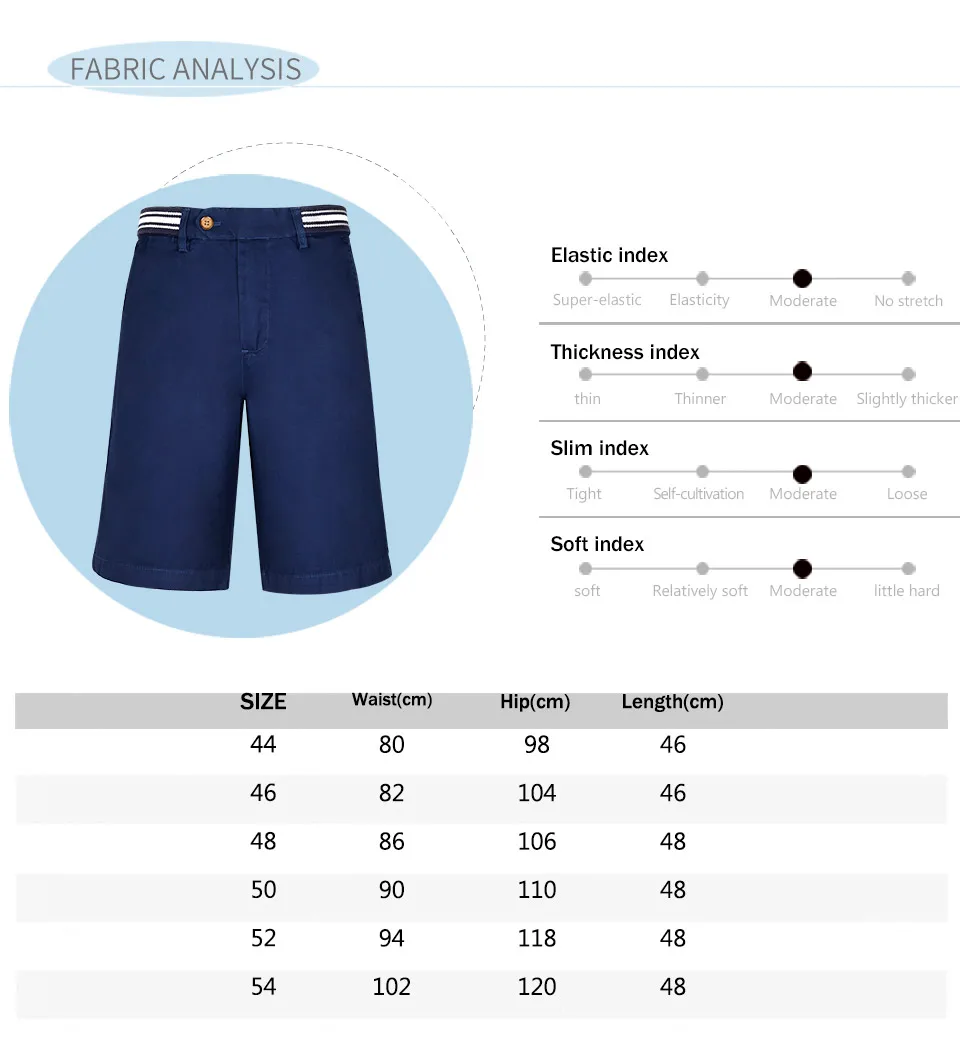 FABRIC ANALYSIS

Elastic index
Super-elastic Elasticity Moderate No stretch

Thickness index
thin Thinner Moderate Slightly thicker

Slim index
Tight Self-cultivation Moderate Loose

Soft index
soft Relatively soft Moderate little hard

| SIZE | Waist(cm) | Hip(cm) | Length(cm) |
|---|---|---|---|
| 44 | 80 | 98 | 46 |
| 46 | 82 | 104 | 46 |
| 48 | 86 | 106 | 48 |
| 50 | 90 | 110 | 48 |
| 52 | 94 | 118 | 48 |
| 54 | 102 | 120 | 48 |